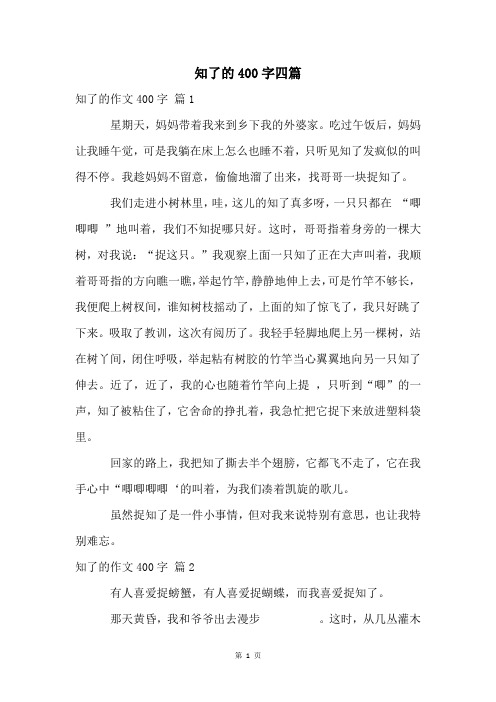 知了的400字四篇

知了的作文400字 篇1

星期天，妈妈带着我来到乡下我的外婆家。吃过午饭后，妈妈让我睡午觉，可是我躺在床上怎么也睡不着，只听见知了发疯似的叫得不停。我趁妈妈不留意，偷偷地溜了出来，找哥哥一块捉知了。

我们走进小树林里，哇，这儿的知了真多呀，一只只都在 “唧唧唧 ”地叫着，我们不知捉哪只好。这时，哥哥指着身旁的一棵大树，对我说：“捉这只。”我观察上面一只知了正在大声叫着，我顺着哥哥指的方向瞧一瞧，举起竹竿，静静地伸上去，可是竹竿不够长，我便爬上树杈间，谁知树枝摇动了，上面的知了惊飞了，我只好跳了下来。吸取了教训，这次有阅历了。我轻手轻脚地爬上另一棵树，站在树丫间，闭住呼吸，举起粘有树胶的竹竿当心翼翼地向另一只知了伸去。近了，近了，我的心也随着竹竿向上提 ，只听到“唧”的一声，知了被粘住了，它舍命的挣扎着，我急忙把它捉下来放进塑料袋里。

回家的路上，我把知了撕去半个翅膀，它都飞不走了，它在我手心中“唧唧唧唧‘的叫着，为我们凑着凯旋的歌儿。

虽然捉知了是一件小事情，但对我来说特别有意思，也让我特别难忘。

知了的作文400字 篇2

有人喜爱捉螃蟹，有人喜爱捉蝴蝶，而我喜爱捉知了。

那天黄昏，我和爷爷出去漫步 。这时，从几丛灌木

第 1 页